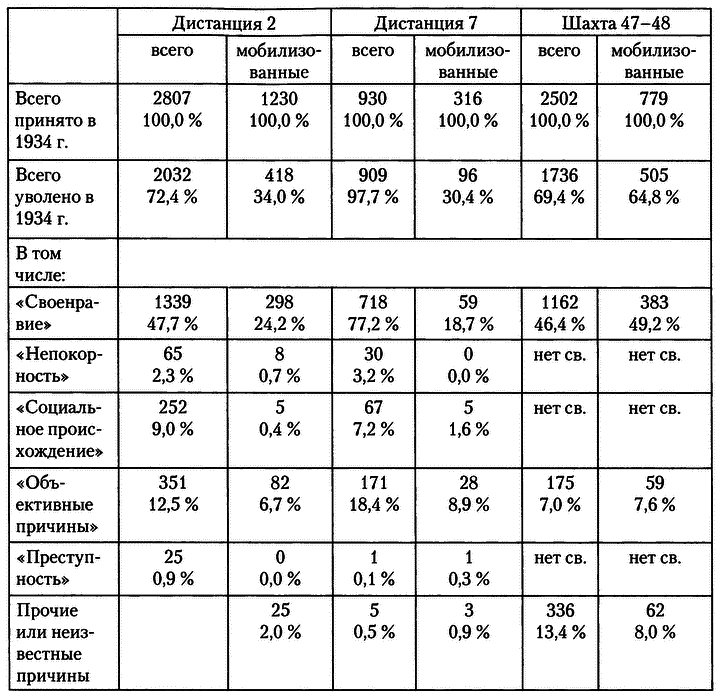 |  | Дистанция 2 |  | Дистанция 7 |  | Шахта 47–48 |  |
|---|---|---|---|---|---|---|
|  | всего | мобилизованные | всего | мобилизованные | всего | мобилизованные |
| Всего принято в 1934 г. | 2807 100,0 % | 1230 100,0 % | 930 100,0 % | 316 100,0 % | 2502 100,0 % | 779 100,0 % |
| Всего уволено в 1934 г. | 2032 72,4 % | 418 34,0 % | 909 97,7 % | 96 30,4 % | 1736 69,4 % | 505 64,8 % |
| В том числе: |  |  |  |  |  |  |
| «Своенравие» | 1339 47,7 % | 298 24,2 % | 718 77,2 % | 59 18,7 % | 1162 46,4 % | 383 49,2 % |
| «Непокорность» | 65 2,3 % | 8 0,7 % | 30 3,2 % | 0 0,0 % | нет св. | нет св. |
| «Социальное происхождение» | 252 9,0 % | 5 0,4 % | 67 7,2 % | 5 1,6 % | нет св. | нет св. |
| «Объективные причины» | 351 12,5 % | 82 6,7 % | 171 18,4 % | 28 8,9 % | 175 7,0 % | 59 7,6 % |
| «Преступность» | 25 0,9 % | 0 0,0 % | 1 0,1 % | 1 0,3 % | нет св. | нет св. |
| Прочие или неизвестные причины |  | 25 2,0 % | 5 0,5 % | 3 0,9 % | 336 13,4 % | 62 8,0 % |